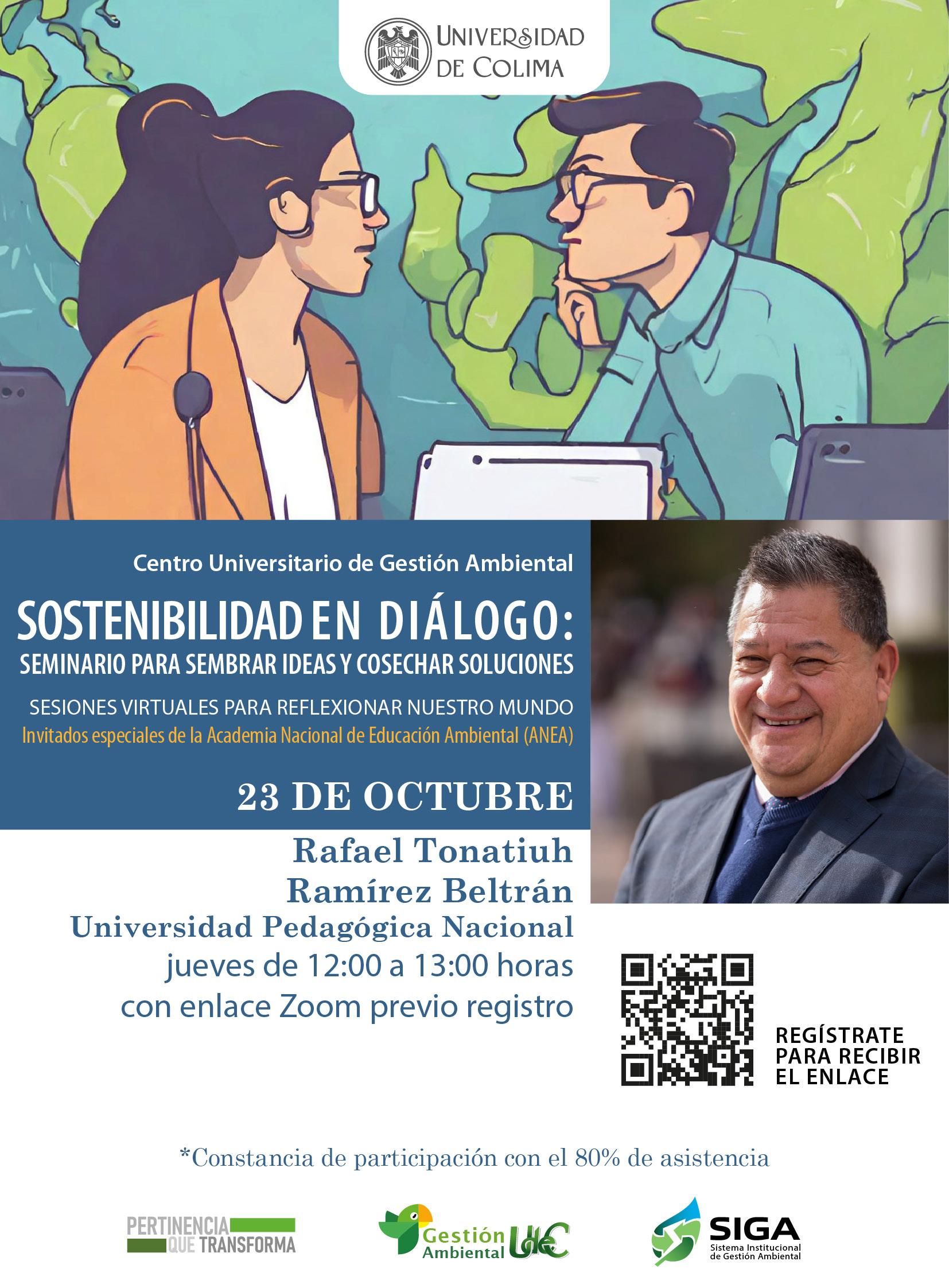 UNIVERSIDAD
DE COLIMA

Centro Universitario de Gestión Ambiental

SOSTENIBILIDAD EN DIÁLOGO:
SEMINARIO PARA SEMBRAR IDEAS Y COSECHAR SOLUCIONES

SESIONES VIRTUALES PARA REFLEXIONAR NUESTRO MUNDO
Invitados especiales de la Academia Nacional de Educación Ambiental (ANEA)

23 DE OCTUBRE

Rafael Tonatiuh
Ramírez Beltrán
Universidad Pedagógica Nacional
jueves de 12:00 a 13:00 horas
con enlace Zoom previo registro

REGÍSTRATE
PARA RECIBIR
EL ENLACE

*Constancia de participación con el 80% de asistencia

PERTINENCIA
QUE TRANSFORMA

Gestión
Ambiental UdeC

SIGA
Sistema Institucional
de Gestión Ambiental